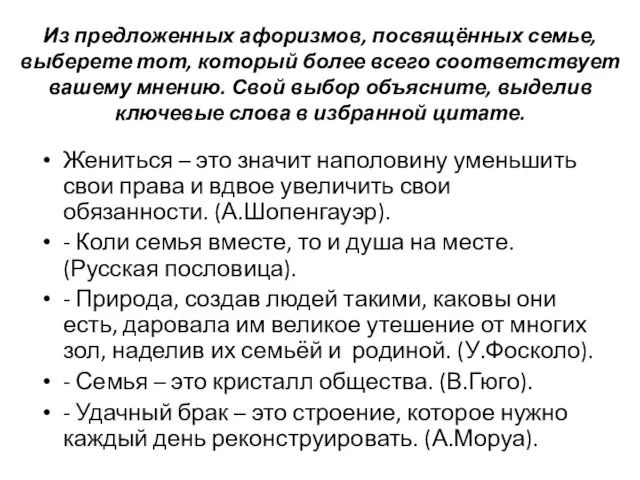 Из предложенных афоризмов, посвящённых семье, выберете тот, который более всего соответствует вашему мнению. Свой выбор объясните, выделив ключевые слова в избранной цитате.

• Жениться – это значит наполовину уменьшить свои права и вдвое увеличить свои обязанности. (А.Шопенгауэр).
• - Коли семья вместе, то и душа на месте. (Русская пословица).
• - Природа, создав людей такими, каковы они есть, даровала им великое утешение от многих зол, наделив их семьёй и родиной. (У.Фосколо).
• - Семья – это кристалл общества. (В.Гюго).
• - Удачный брак – это строение, которое нужно каждый день реконструировать. (А.Моруа).